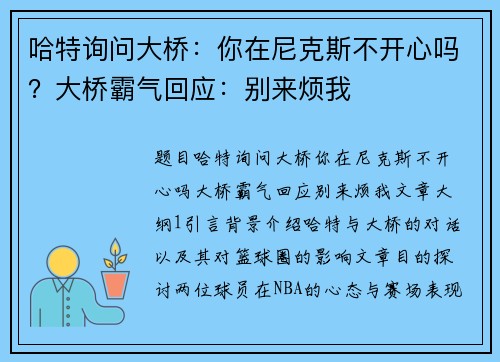 哈特询问大桥：你在尼克斯不开心吗？大桥霸气回应：别来烦我

题目哈特询问大桥你在尼克斯不开心吗大桥霸气回应别来烦我文章大纲1引言背景介绍哈特与大桥的对话以及其对篮球圈的影响文章目的探讨两位球员在NBA的心态与赛场表现